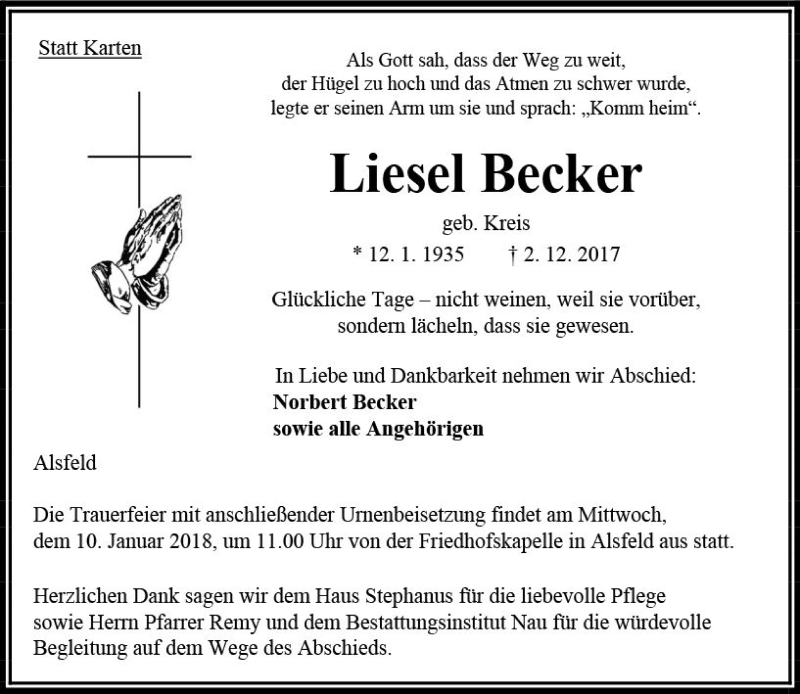 Statt Karten

Als Gott sah, dass der Weg zu weit, der Hügel zu hoch und das Atmen zu schwer wurde, legte er seinen Arm um sie und sprach: „Komm heim“.

Liesel Becker

geb. Kreis

* 12. 1. 1935 † 2. 12. 2017

Glückliche Tage – nicht weinen, weil sie vorüber, sondern lächeln, dass sie gewesen.

In Liebe und Dankbarkeit nehmen wir Abschied:
Norbert Becker
sowie alle Angehörigen

Alsfeld

Die Trauerfeier mit anschließender Urnenbeisetzung findet am Mittwoch, dem 10. Januar 2018, um 11.00 Uhr von der Friedhofskapelle in Alsfeld aus statt.

Herzlichen Dank sagen wir dem Haus Stephanus für die liebevolle Pflege sowie Herrn Pfarrer Remy und dem Bestattungsinstitut Nau für die würdevolle Begleitung auf dem Wege des Abschieds.